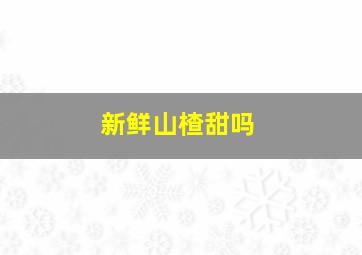 新鲜山楂甜吗